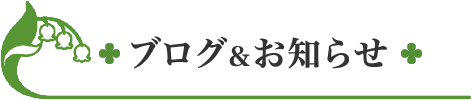 ブログ&お知らせ